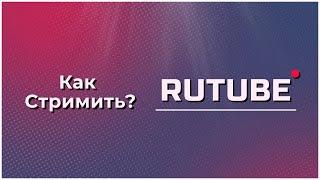 Как Стримить?

RUTUBE